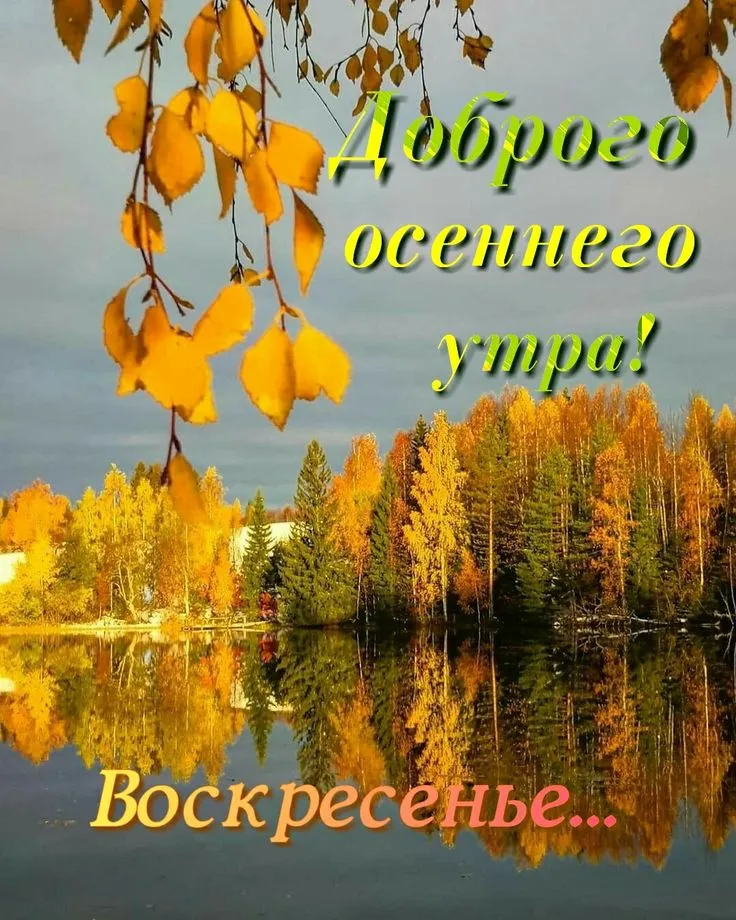 Доброго осеннего утра!

Воскресенье...